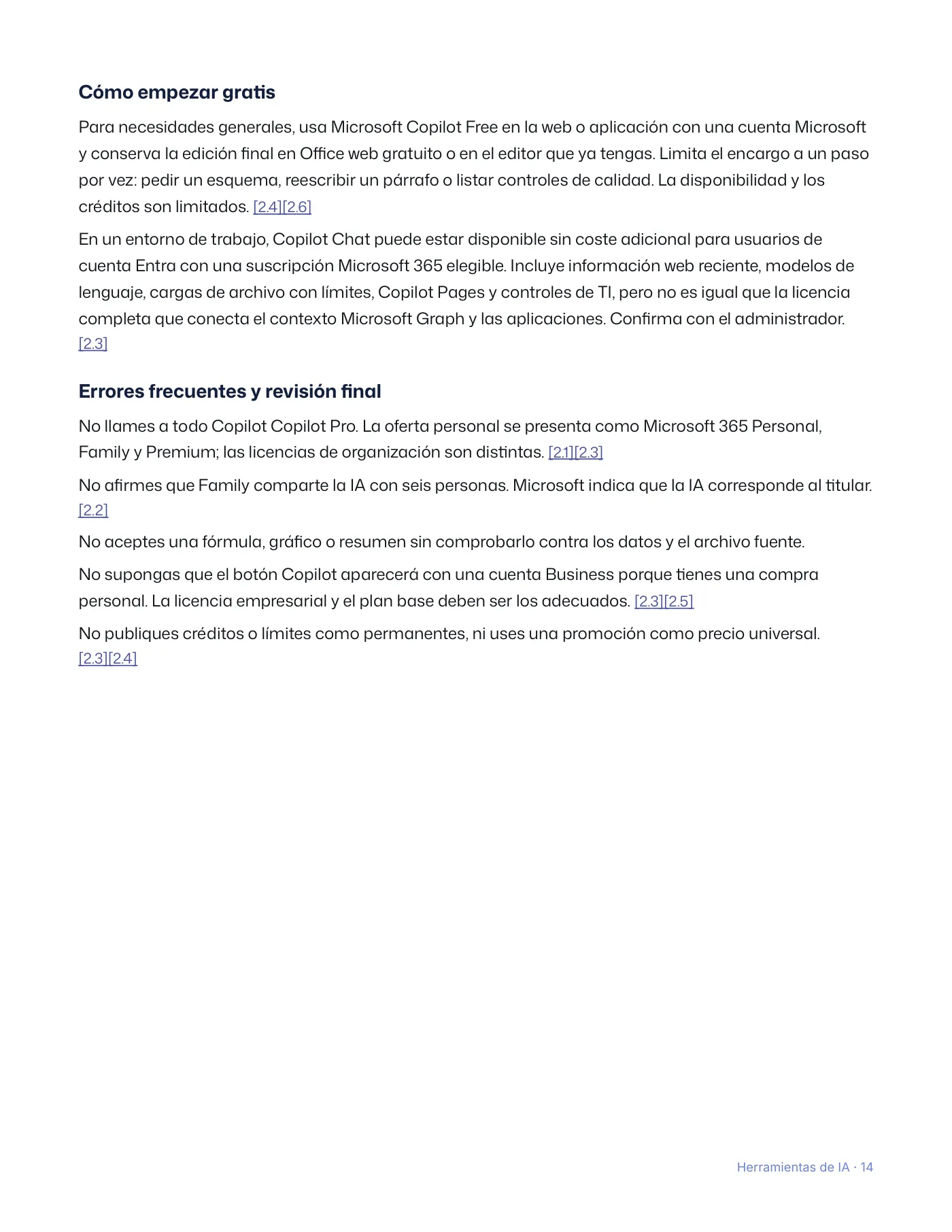 Cómo empezar gratis

Para necesidades generales, usa Microsoft Copilot Free en la web o aplicación con una cuenta Microsoft y conserva la edición final en Office web gratuito o en el editor que ya tengas. Limita el encargo a un paso por vez: pedir un esquema, reescribir un párrafo o listar controles de calidad. La disponibilidad y los créditos son limitados. [2.4][2.6]

En un entorno de trabajo, Copilot Chat puede estar disponible sin coste adicional para usuarios de cuenta Entra con una suscripción Microsoft 365 elegible. Incluye información web reciente, modelos de lenguaje, cargas de archivo con límites, Copilot Pages y controles de TI, pero no es igual que la licencia completa que conecta el contexto Microsoft Graph y las aplicaciones. Confirma con el administrador. [2.3]

Errores frecuentes y revisión final

No llames a todo Copilot Copilot Pro. La oferta personal se presenta como Microsoft 365 Personal, Family y Premium; las licencias de organización son distintas. [2.1][2.3]

No afirmes que Family comparte la IA con seis personas. Microsoft indica que la IA corresponde al titular. [2.2]

No aceptes una fórmula, gráfico o resumen sin comprobarlo contra los datos y el archivo fuente.

No supongas que el botón Copilot aparecerá con una cuenta Business porque tienes una compra personal. La licencia empresarial y el plan base deben ser los adecuados. [2.3][2.5]

No publiques créditos o límites como permanentes, ni uses una promoción como precio universal. [2.3][2.4]

Herramientas de IA · 14